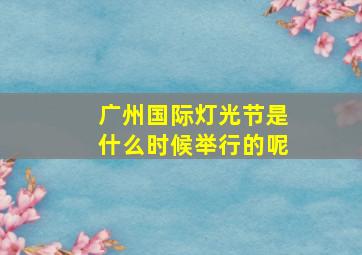 广州国际灯光节是什么时候举行的呢